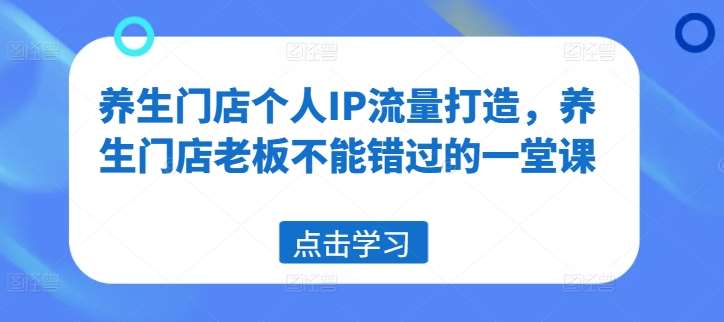 养生门店个人IP流量打造，养生门店老板不能错过的一堂课

点击学习